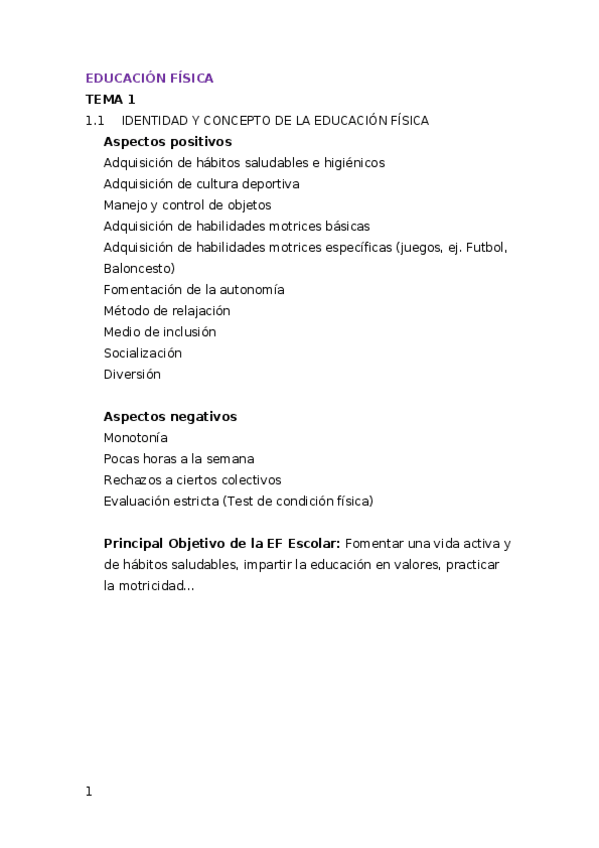 EDUCACIÓN FÍSICA
TEMA 1
1.1 IDENTIDAD Y CONCEPTO DE LA EDUCACIÓN FÍSICA
Aspectos positivos
Adquisición de hábitos saludables e higiénicos
Adquisición de cultura deportiva
Manejo y control de objetos
Adquisición de habilidades motrices básicas
Adquisición de habilidades motrices específicas (juegos, ej. Futbol, Baloncesto)
Fomentación de la autonomía
Método de relajación
Medio de inclusión
Socialización
Diversión

Aspectos negativos
Monotonía
Pocas horas a la semana
Rechazos a ciertos colectivos
Evaluación estricta (Test de condición física)

Principal Objetivo de la EF Escolar: Fomentar una vida activa y de hábitos saludables, impartir la educación en valores, practicar la motricidad...

1